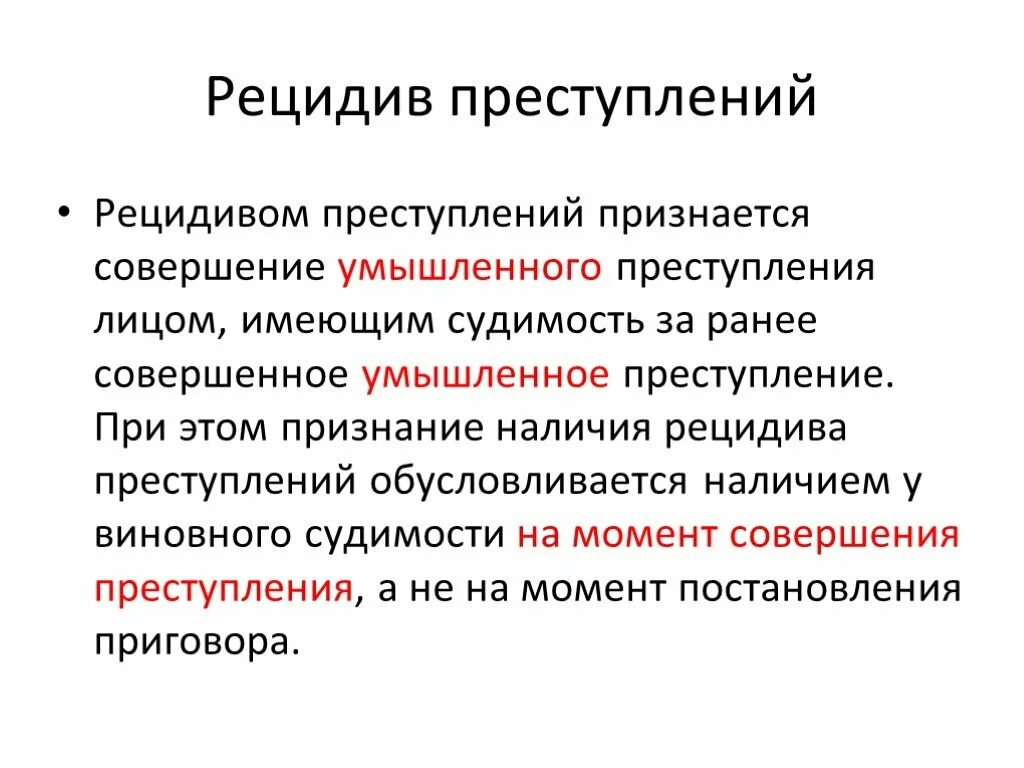 Рецидив преступлений

• Рецидивом преступлений признается совершение умышленного преступления лицом, имеющим судимость за ранее совершенное умышленное преступление. При этом признание наличия рецидива преступлений обусловливается наличием у виновного судимости на момент совершения преступления, а не на момент постановления приговора.